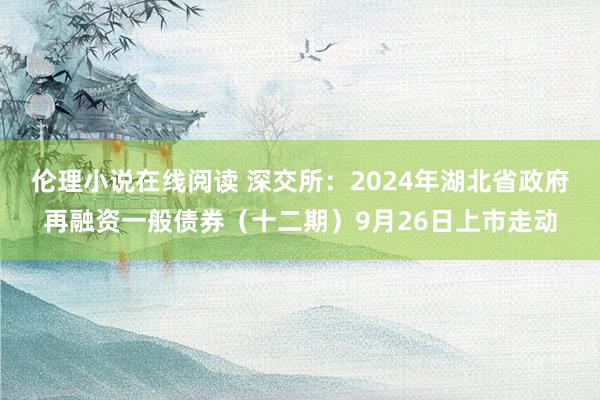 伦理小说在线阅读 深交所：2024年湖北省政府再融资一般债券（十二期）9月26日上市走动